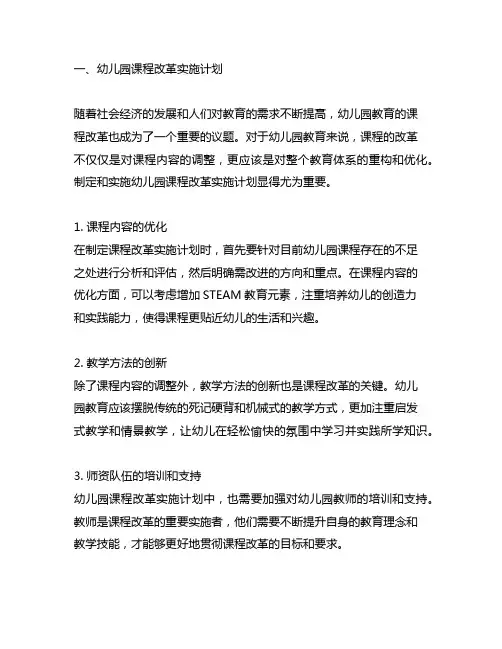 一、幼儿园课程改革实施计划

随着社会经济的发展和人们对教育的需求不断提高，幼儿园教育的课程改革也成为了一个重要的议题。对于幼儿园教育来说，课程的改革不仅仅是对课程内容的调整，更应该是对整个教育体系的重构和优化。制定和实施幼儿园课程改革实施计划显得尤为重要。

1. 课程内容的优化
在制定课程改革实施计划时，首先要针对目前幼儿园课程存在的不足之处进行分析和评估，然后明确需改进的方向和重点。在课程内容的优化方面，可以考虑增加 STEAM 教育元素，注重培养幼儿的创造力和实践能力，使得课程更贴近幼儿的生活和兴趣。

2. 教学方法的创新
除了课程内容的调整外，教学方法的创新也是课程改革的关键。幼儿园教育应该摆脱传统的死记硬背和机械式的教学方式，更加注重启发式教学和情景教学，让幼儿在轻松愉快的氛围中学习并实践所学知识。

3. 师资队伍的培训和支持
幼儿园课程改革实施计划中，也需要加强对幼儿园教师的培训和支持。教师是课程改革的重要实施者，他们需要不断提升自身的教育理念和教学技能，才能够更好地贯彻课程改革的目标和要求。